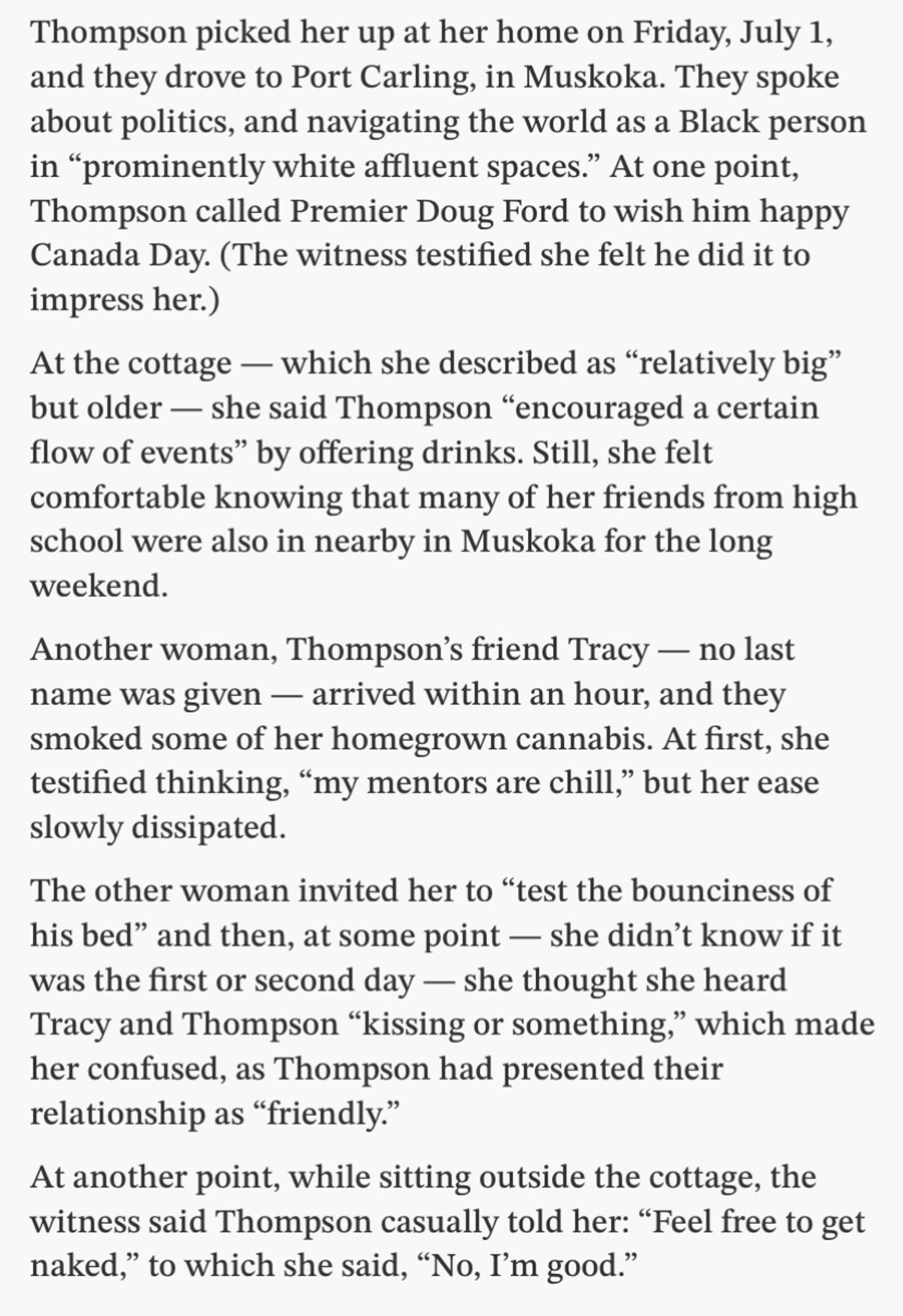 Thompson picked her up at her home on Friday, July 1, and they drove to Port Carling, in Muskoka. They spoke about politics, and navigating the world as a Black person in “prominently white affluent spaces.” At one point, Thompson called Premier Doug Ford to wish him happy Canada Day. (The witness testified she felt he did it to impress her.)

At the cottage — which she described as “relatively big” but older — she said Thompson “encouraged a certain flow of events” by offering drinks. Still, she felt comfortable knowing that many of her friends from high school were also in nearby in Muskoka for the long weekend.

Another woman, Thompson’s friend Tracy — no last name was given — arrived within an hour, and they smoked some of her homegrown cannabis. At first, she testified thinking, “my mentors are chill,” but her ease slowly dissipated.

The other woman invited her to “test the bounciness of his bed” and then, at some point — she didn’t know if it was the first or second day — she thought she heard Tracy and Thompson “kissing or something,” which made her confused, as Thompson had presented their relationship as “friendly.”

At another point, while sitting outside the cottage, the witness said Thompson casually told her: “Feel free to get naked,” to which she said, “No, I’m good.”